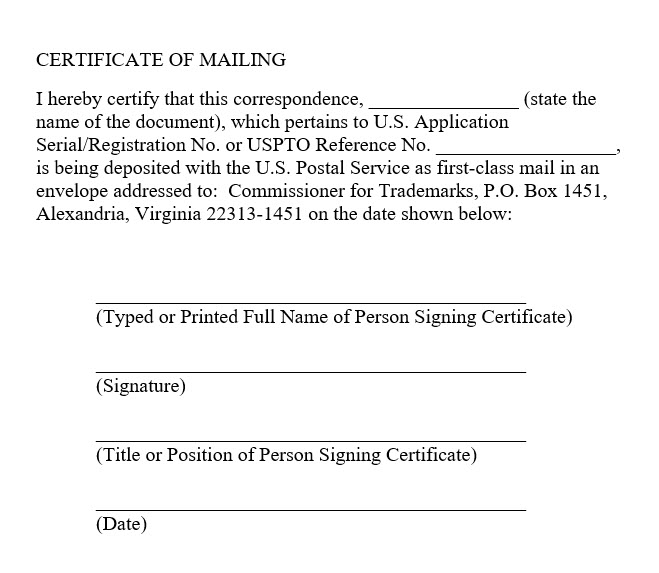 CERTIFICATE OF MAILING

I hereby certify that this correspondence, ____ (state the name of the document), which pertains to U.S. Application Serial/Registration No. or USPTO Reference No. ____, is being deposited with the U.S. Postal Service as first-class mail in an envelope addressed to: Commissioner for Trademarks, P.O. Box 1451, Alexandria, Virginia 22313-1451 on the date shown below:

____
(Typed or Printed Full Name of Person Signing Certificate)

____
(Signature)

____
(Title or Position of Person Signing Certificate)

____
(Date)